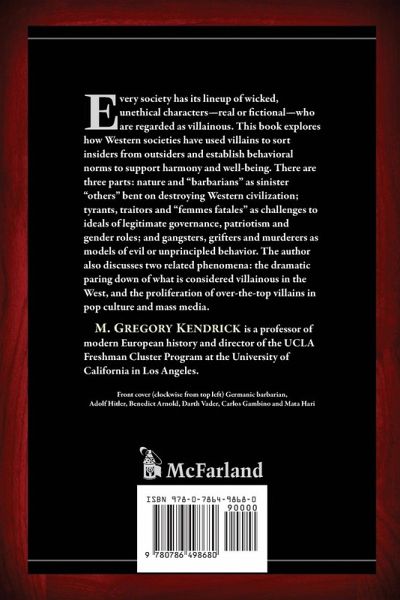 Every society has its lineup of wicked, unethical characters—real or fictional—who are regarded as villainous. This book explores how Western societies have used villains to sort insiders from outsiders and establish behavioral norms to support harmony and well-being. There are three parts: nature and "barbarians" as sinister "others" bent on destroying Western civilization; tyrants, traitors and "femmes fatales" as challenges to ideals of legitimate governance, patriotism and gender roles; and gangsters, grifters and murderers as models of evil or unprincipled behavior. The author also discusses two related phenomena: the dramatic paring down of what is considered villainous in the West, and the proliferation of over-the-top villains in pop culture and mass media.

M. GREGORY KENDRICK is a professor of modern European history and director of the UCLA Freshman Cluster Program at the University of California in Los Angeles.

Front cover (clockwise from top left) Germanic barbarian, Adolf Hitler, Benedict Arnold, Darth Vader, Carlos Gambino and Mata Hari

McFarland

ISBN 978-0-7864-9868-0
90000
9 780786 498680